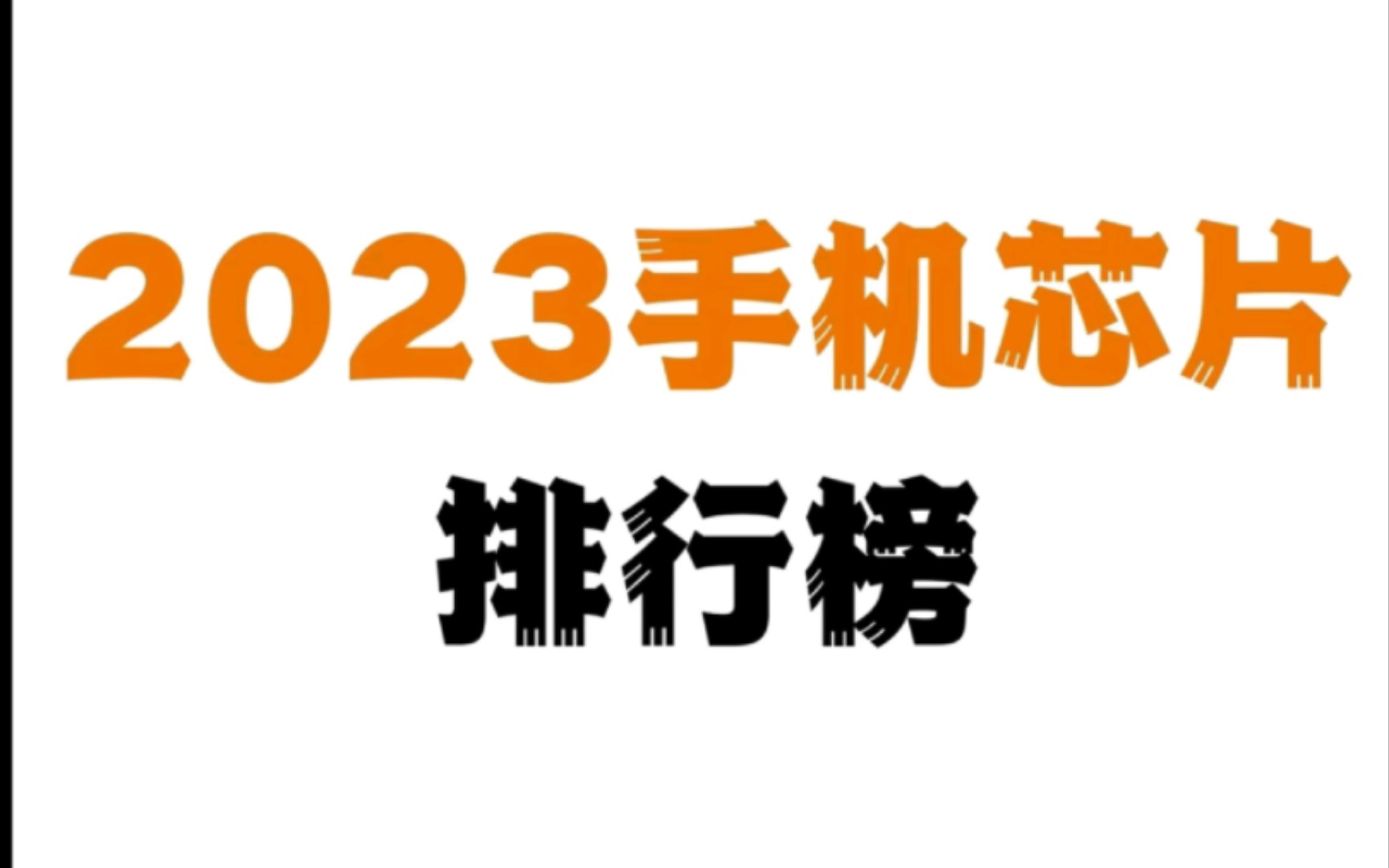 2023手机芯片

排行榜